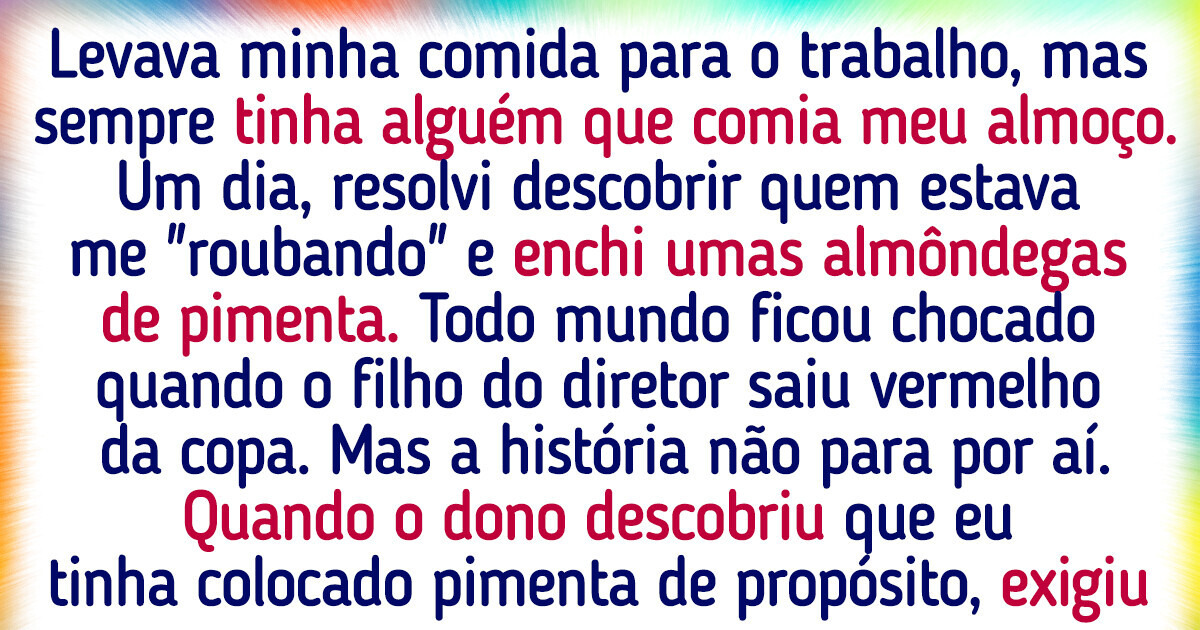 Levava minha comida para o trabalho, mas sempre tinha alguém que comia meu almoço. Um dia, resolvi descobrir quem estava me "roubando" e enchi umas almôndegas de pimenta. Todo mundo ficou chocado quando o filho do diretor saiu vermelho da copa. Mas a história não para por aí. Quando o dono descobriu que eu tinha colocado pimenta de propósito, exigiu